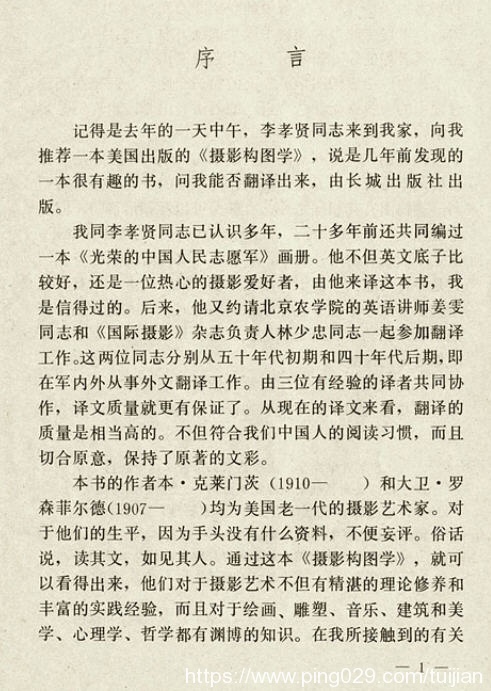 序　　言

记得是去年的一天中午，李孝贤同志来到我家，向我推荐一本美国出版的《摄影构图学》，说是几年前发现的一本很有趣的书，问我能否翻译出来，由长城出版社出版。

我同李孝贤同志已认识多年，二十多年前还共同编过一本《光荣的中国人民志愿军》画册。他不但英文底子比较好，还是一位热心的摄影爱好者，由他来译这本书，我是信得过的。后来，他又约请北京农学院的英语讲师姜雯同志和《国际摄影》杂志负责人林少忠同志一起参加翻译工作。这两位同志分别从五十年代初期和四十年代后期，即在军内外从事外文翻译工作。由三位有经验的译者共同协作，译文质量就更有保证了。从现在的译文来看，翻译的质量是相当高的。不但符合我们中国人的阅读习惯，而且切合原意，保持了原著的文彩。

本书的作者本·克莱门茨（1910—　）和大卫·罗森菲尔德（1907—　）均为美国老一代的摄影艺术家。对于他们的生平，因为手头没有什么资料，不便妄评。俗话说，读其文，如见其人。通过这本《摄影构图学》，就可以看得出来，他们对于摄影艺术不但有精湛的理论修养和丰富的实践经验，而且对于绘画、雕塑、音乐、建筑和美学、心理学、哲学都有渊博的知识。在我所接触到的有关

— 1 —

https://www.ping029.com/tuijian